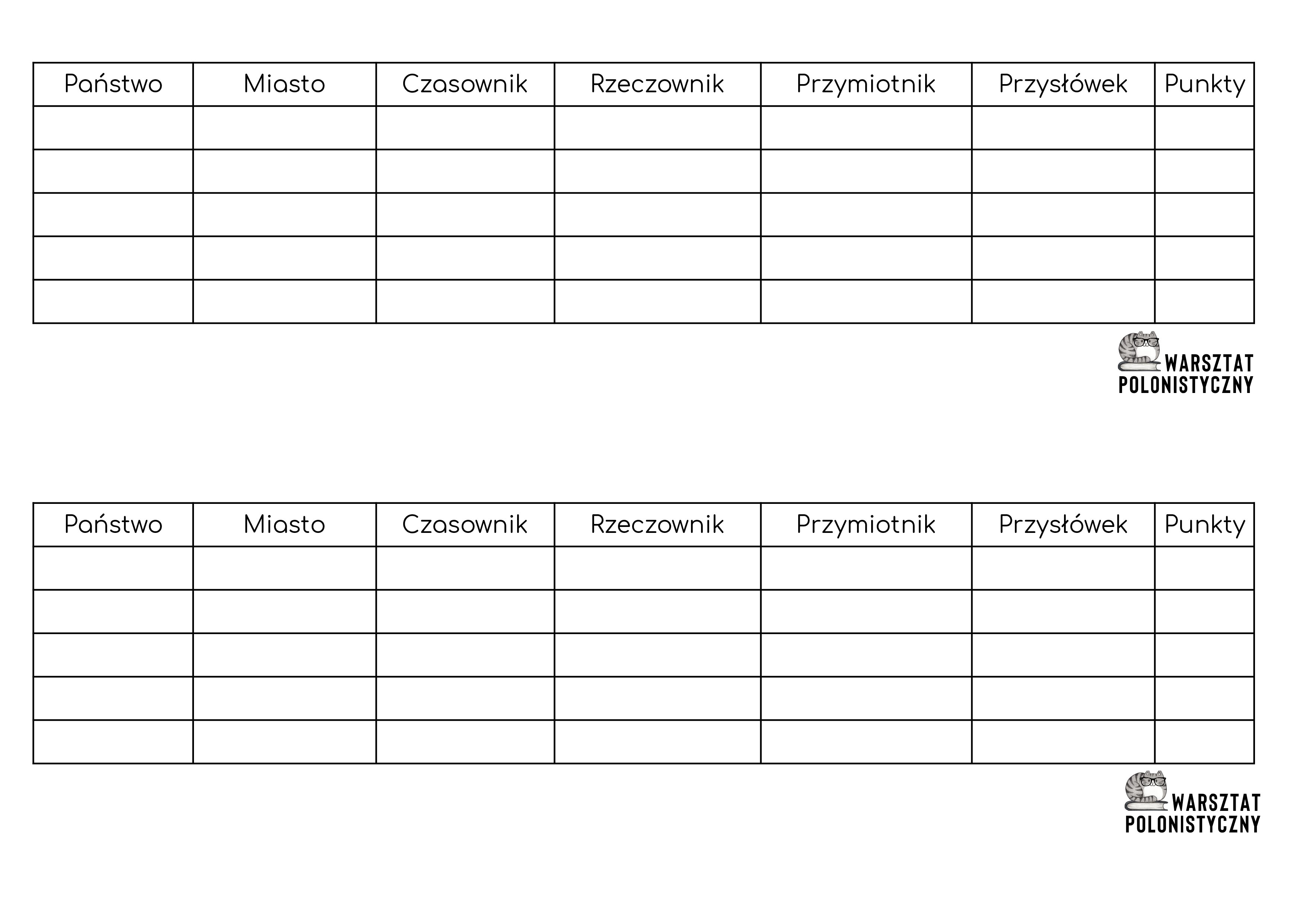 | Państwo | Miasto | Czasownik | Rzeczownik | Przymiotnik | Przysłówek | Punkty |
|---|---|---|---|---|---|---|
| | | | | | | |
| | | | | | | |
| | | | | | | |
| | | | | | | |
| | | | | | | |

WARSZTAT
POLONISTYCZNY

| Państwo | Miasto | Czasownik | Rzeczownik | Przymiotnik | Przysłówek | Punkty |
|---|---|---|---|---|---|---|
| | | | | | | |
| | | | | | | |
| | | | | | | |
| | | | | | | |
| | | | | | | |

WARSZTAT
POLONISTYCZNY